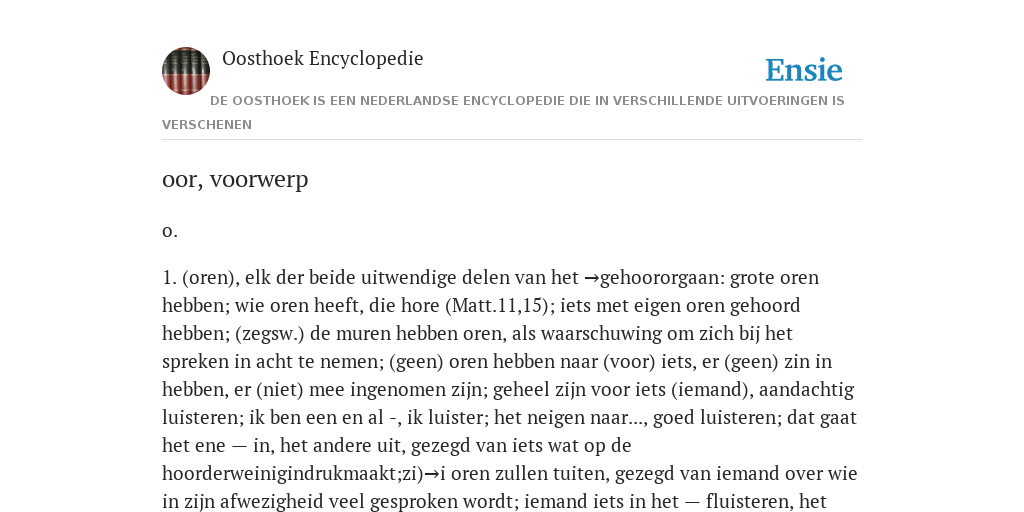 Oosthoek Encyclopedie

Ensie

DE OOSTHOEK IS EEN NEDERLANDSE ENCYCLOPEDIE DIE IN VERSCHILLENDE UITVOERINGEN IS VERSCHENEN

oor, voorwerp

o.

1. (oren), elk der beide uitwendige delen van het →gehoororgaan: grote oren hebben; wie oren heeft, die hore (Matt.11,15); iets met eigen oren gehoord hebben; (zegsw.) de muren hebben oren, als waarschuwing om zich bij het spreken in acht te nemen; (geen) oren hebben naar (voor) iets, er (geen) zin in hebben, er (niet) mee ingenomen zijn; geheel zijn voor iets (iemand), aandachtig luisteren; ik ben een en al -, ik luister; het neigen naar..., goed luisteren; dat gaat het ene — in, het andere uit, gezegd van iets wat op de hoorderweinigindrukmaakt;zi)→i oren zullen tuiten, gezegd van iemand over wie in zijn afwezigheid veel gesproken wordt; iemand iets in het — fluisteren, het